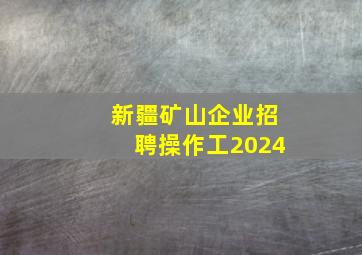 新疆矿山企业招聘操作工2024